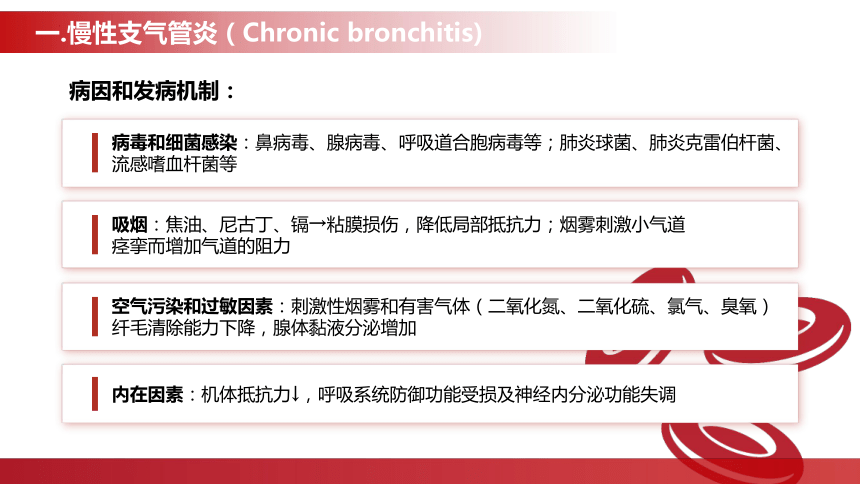 一.慢性支气管炎（Chronic bronchitis)

病因和发病机制：

病毒和细菌感染：鼻病毒、腺病毒、呼吸道合胞病毒等；肺炎球菌、肺炎克雷伯杆菌、流感嗜血杆菌等

吸烟：焦油、尼古丁、镉→粘膜损伤，降低局部抵抗力；烟雾刺激小气道痉挛而增加气道的阻力

空气污染和过敏因素：刺激性烟雾和有害气体（二氧化氮、二氧化硫、氯气、臭氧）纤毛清除能力下降，腺体黏液分泌增加

内在因素：机体抵抗力↓，呼吸系统防御功能受损及神经内分泌功能失调